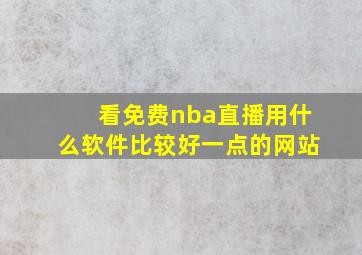 看免费nba直播用什么软件比较好一点的网站